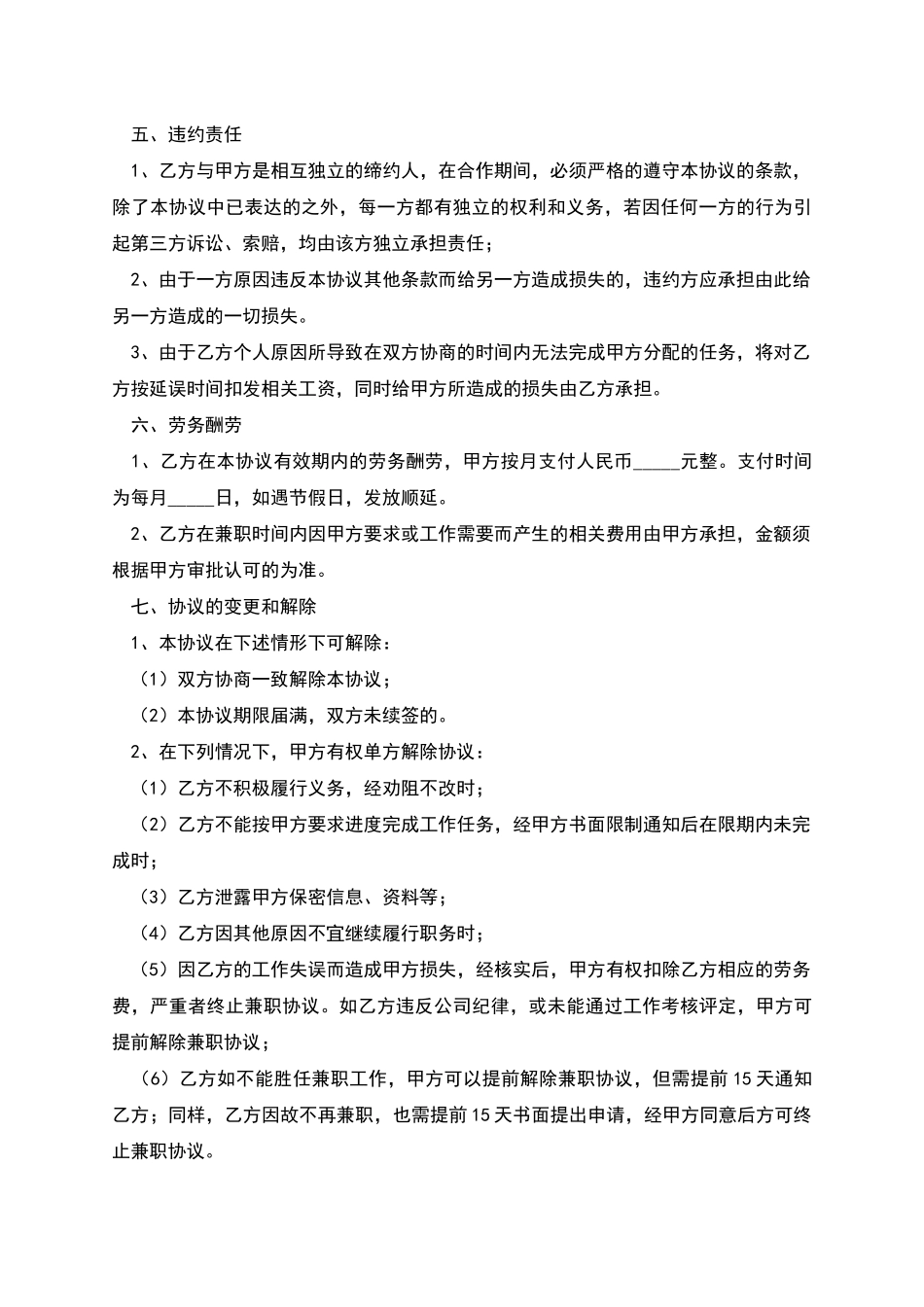 五、违约责任

1、乙方与甲方是相互独立的缔约人，在合作期间，必须严格的遵守本协议的条款，除了本协议中已表达的之外，每一方都有独立的权利和义务，若因任何一方的行为引起第三方诉讼、索赔，均由该方独立承担责任；

2、由于一方原因违反本协议其他条款而给另一方造成损失的，违约方应承担由此给另一方造成的一切损失。

3、由于乙方个人原因所导致在双方协商的时间内无法完成甲方分配的任务，将对乙方按延误时间扣发相关工资，同时给甲方所造成的损失由乙方承担。

六、劳务酬劳

1、乙方在本协议有效期内的劳务酬劳，甲方按月支付人民币_____元整。支付时间为每月_____日，如遇节假日，发放顺延。

2、乙方在兼职时间内因甲方要求或工作需要而产生的相关费用由甲方承担，金额须根据甲方审批认可的为准。

七、协议的变更和解除

1、本协议在下述情形下可解除：

（1）双方协商一致解除本协议；

（2）本协议期限届满，双方未续签的。

2、在下列情况下，甲方有权单方解除协议：

（1）乙方不积极履行义务，经劝阻不改时；

（2）乙方不能按甲方要求进度完成工作任务，经甲方书面限制通知后在限期内未完成时；

（3）乙方泄露甲方保密信息、资料等；

（4）乙方因其他原因不宜继续履行职务时；

（5）因乙方的工作失误而造成甲方损失，经核实后，甲方有权扣除乙方相应的劳务费，严重者终止兼职协议。如乙方违反公司纪律，或未能通过工作考核评定，甲方可提前解除兼职协议；

（6）乙方如不能胜任兼职工作，甲方可以提前解除兼职协议，但需提前15天通知乙方；同样，乙方因故不再兼职，也需提前15天书面提出申请，经甲方同意后方可终止兼职协议。